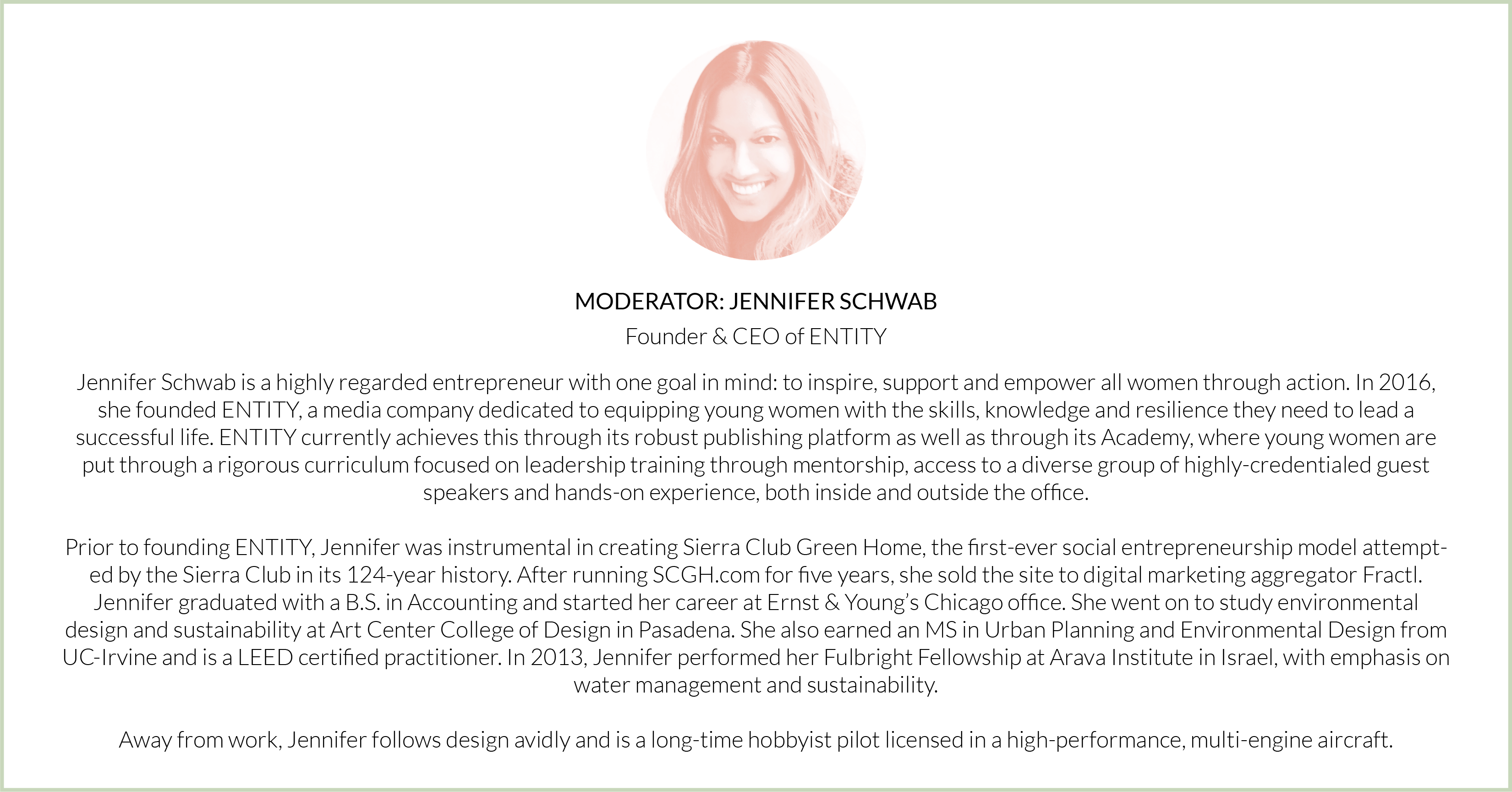 MODERATOR: JENNIFER SCHWAB

Founder & CEO of ENTITY

Jennifer Schwab is a highly regarded entrepreneur with one goal in mind: to inspire, support and empower all women through action. In 2016, she founded ENTITY, a media company dedicated to equipping young women with the skills, knowledge and resilience they need to lead a successful life. ENTITY currently achieves this through its robust publishing platform as well as through its Academy, where young women are put through a rigorous curriculum focused on leadership training through mentorship, access to a diverse group of highly-credentialed guest speakers and hands-on experience, both inside and outside the office.

Prior to founding ENTITY, Jennifer was instrumental in creating Sierra Club Green Home, the first-ever social entrepreneurship model attempted by the Sierra Club in its 124-year history. After running SCGH.com for five years, she sold the site to digital marketing aggregator Fractl. Jennifer graduated with a B.S. in Accounting and started her career at Ernst & Young's Chicago office. She went on to study environmental design and sustainability at Art Center College of Design in Pasadena. She also earned an MS in Urban Planning and Environmental Design from UC-Irvine and is a LEED certified practitioner. In 2013, Jennifer performed her Fulbright Fellowship at Arava Institute in Israel, with emphasis on water management and sustainability.

Away from work, Jennifer follows design avidly and is a long-time hobbyist pilot licensed in a high-performance, multi-engine aircraft.